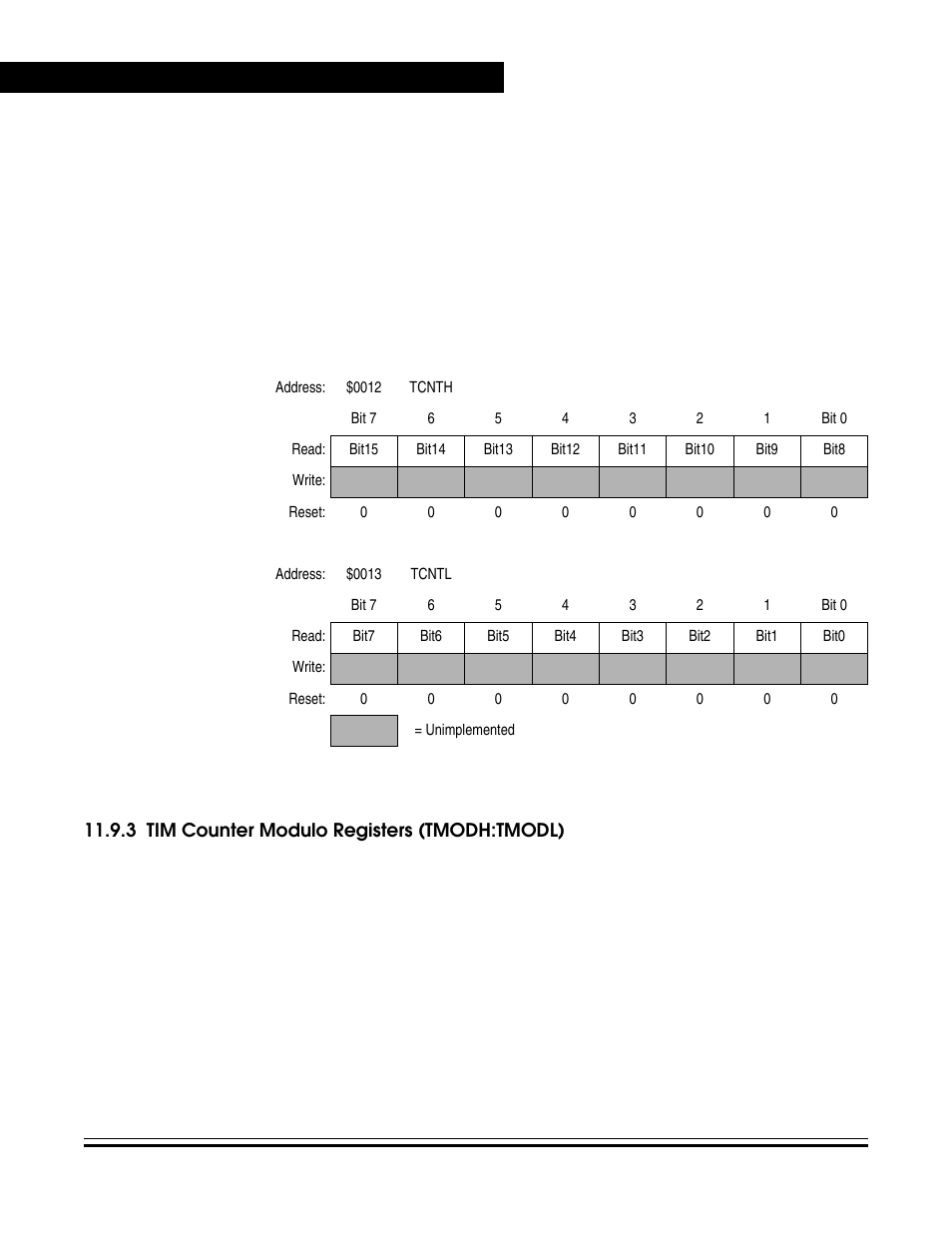 Address: $0012 TCNTH

| | Bit 7 | 6 | 5 | 4 | 3 | 2 | 1 | Bit 0 |
|---|---|---|---|---|---|---|---|---|
| Read: | Bit15 | Bit14 | Bit13 | Bit12 | Bit11 | Bit10 | Bit9 | Bit8 |
| Write: | | | | | | | | |
| Reset: | 0 | 0 | 0 | 0 | 0 | 0 | 0 | 0 |

Address: $0013 TCNTL

| | Bit 7 | 6 | 5 | 4 | 3 | 2 | 1 | Bit 0 |
|---|---|---|---|---|---|---|---|---|
| Read: | Bit7 | Bit6 | Bit5 | Bit4 | Bit3 | Bit2 | Bit1 | Bit0 |
| Write: | | | | | | | | |
| Reset: | 0 | 0 | 0 | 0 | 0 | 0 | 0 | 0 |

= Unimplemented

11.9.3 TIM Counter Modulo Registers (TMODH:TMODL)